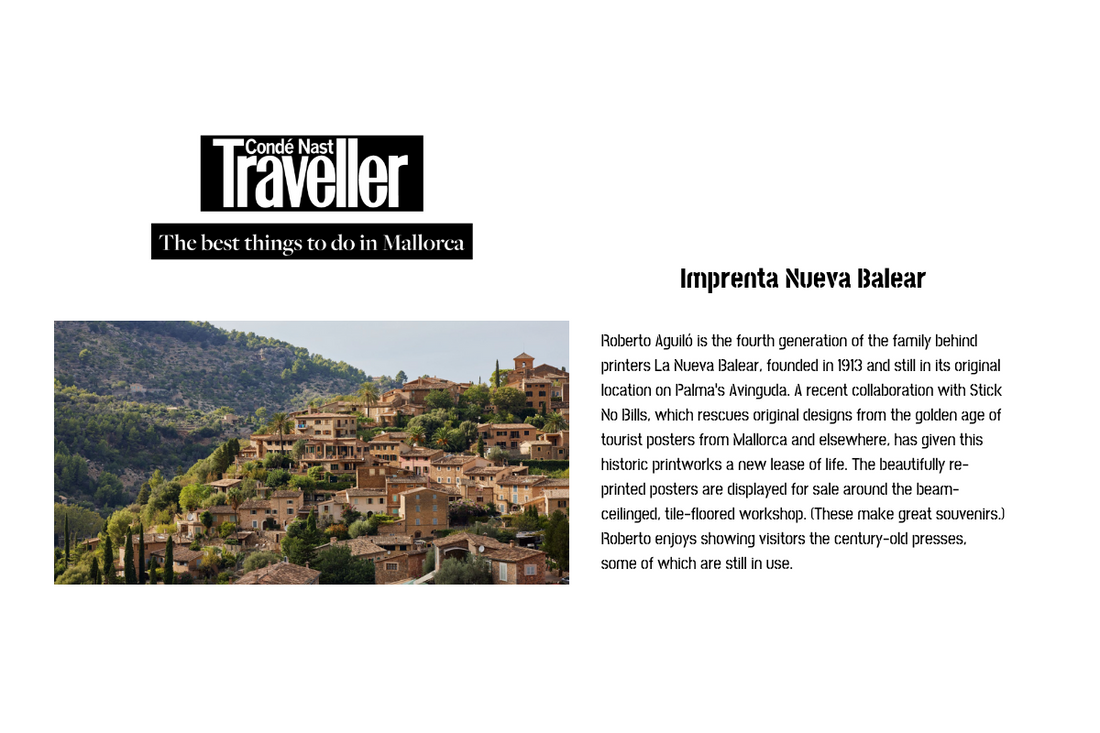 Condé Nast Traveller

The best things to do in Mallorca

Imprenta Nueva Balear

Roberto Aguiló is the fourth generation of the family behind printers La Nueva Balear, founded in 1913 and still in its original location on Palma's Avinguda. A recent collaboration with Stick No Bills, which rescues original designs from the golden age of tourist posters from Mallorca and elsewhere, has given this historic printworks a new lease of life. The beautifully re-printed posters are displayed for sale around the beam-ceilinged, tile-floored workshop. (These make great souvenirs.) Roberto enjoys showing visitors the century-old presses, some of which are still in use.